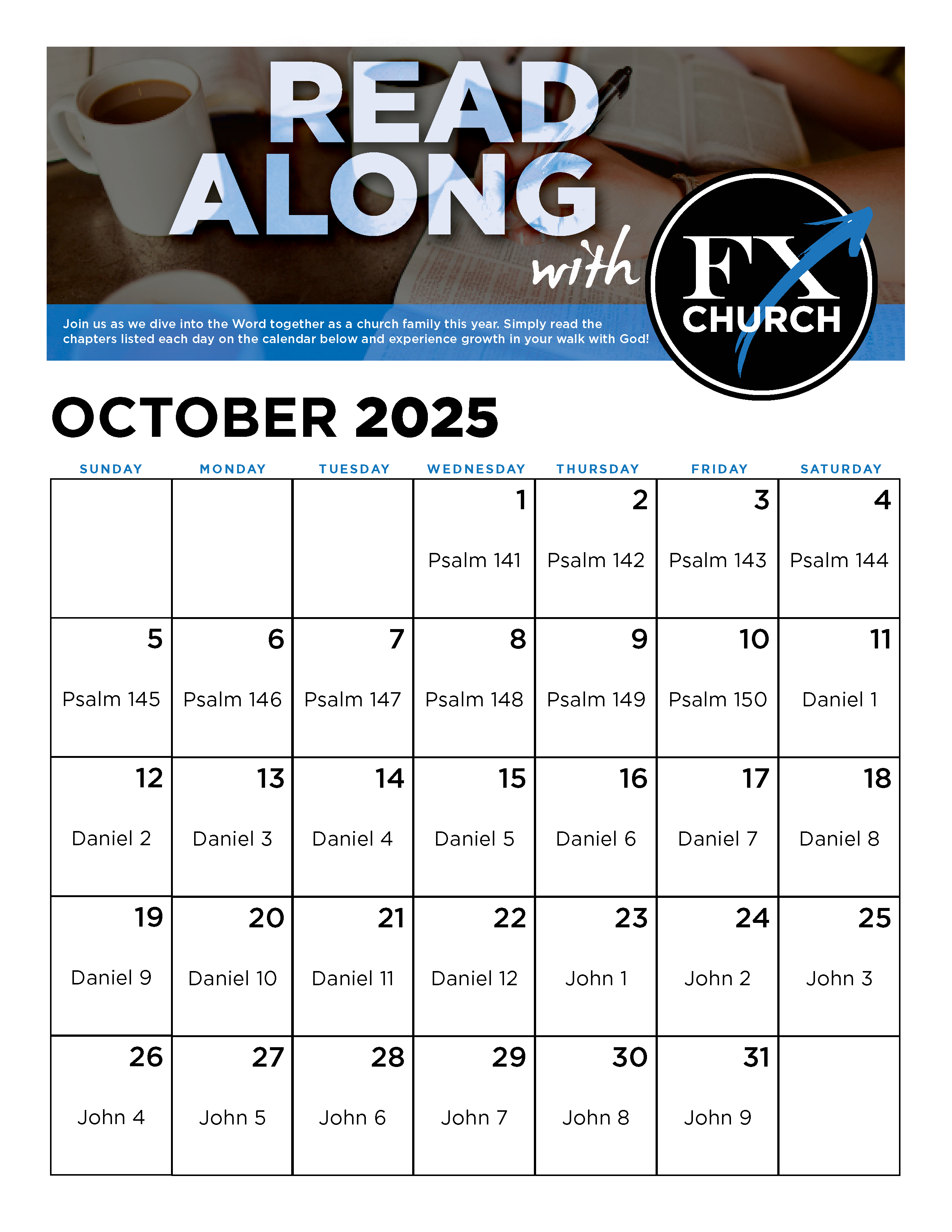 READ ALONG with

FX CHURCH

Join us as we dive into the Word together as a church family this year. Simply read the chapters listed each day on the calendar below and experience growth in your walk with God!

OCTOBER 2025

| SUNDAY | MONDAY | TUESDAY | WEDNESDAY | THURSDAY | FRIDAY | SATURDAY |
|---|---|---|---|---|---|---|
| | | | 1 Psalm 141 | 2 Psalm 142 | 3 Psalm 143 | 4 Psalm 144 |
| 5 Psalm 145 | 6 Psalm 146 | 7 Psalm 147 | 8 Psalm 148 | 9 Psalm 149 | 10 Psalm 150 | 11 Daniel 1 |
| 12 Daniel 2 | 13 Daniel 3 | 14 Daniel 4 | 15 Daniel 5 | 16 Daniel 6 | 17 Daniel 7 | 18 Daniel 8 |
| 19 Daniel 9 | 20 Daniel 10 | 21 Daniel 11 | 22 Daniel 12 | 23 John 1 | 24 John 2 | 25 John 3 |
| 26 John 4 | 27 John 5 | 28 John 6 | 29 John 7 | 30 John 8 | 31 John 9 | |